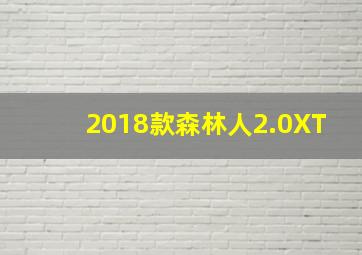 2018款森林人2.0XT